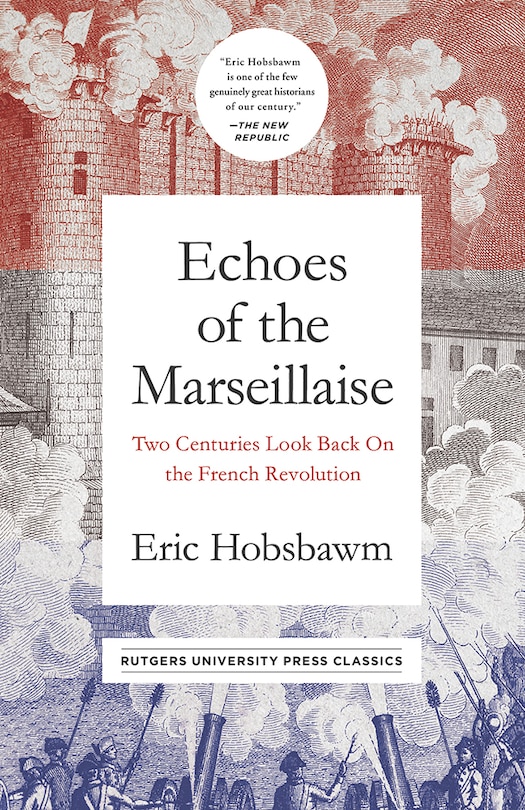 "Eric Hobsbawm is one of the few genuinely great historians of our century."
—THE NEW REPUBLIC

Echoes of the Marseillaise

Two Centuries Look Back On the French Revolution

Eric Hobsbawm

RUTGERS UNIVERSITY PRESS CLASSICS